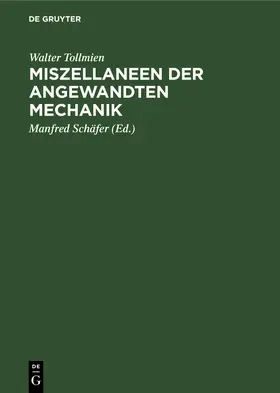 DE GRUYTER

Walter Tollmien

MISZELLANEEN DER ANGEWANDTEN MECHANIK

Manfred Schäfer (Ed.)

DE
G